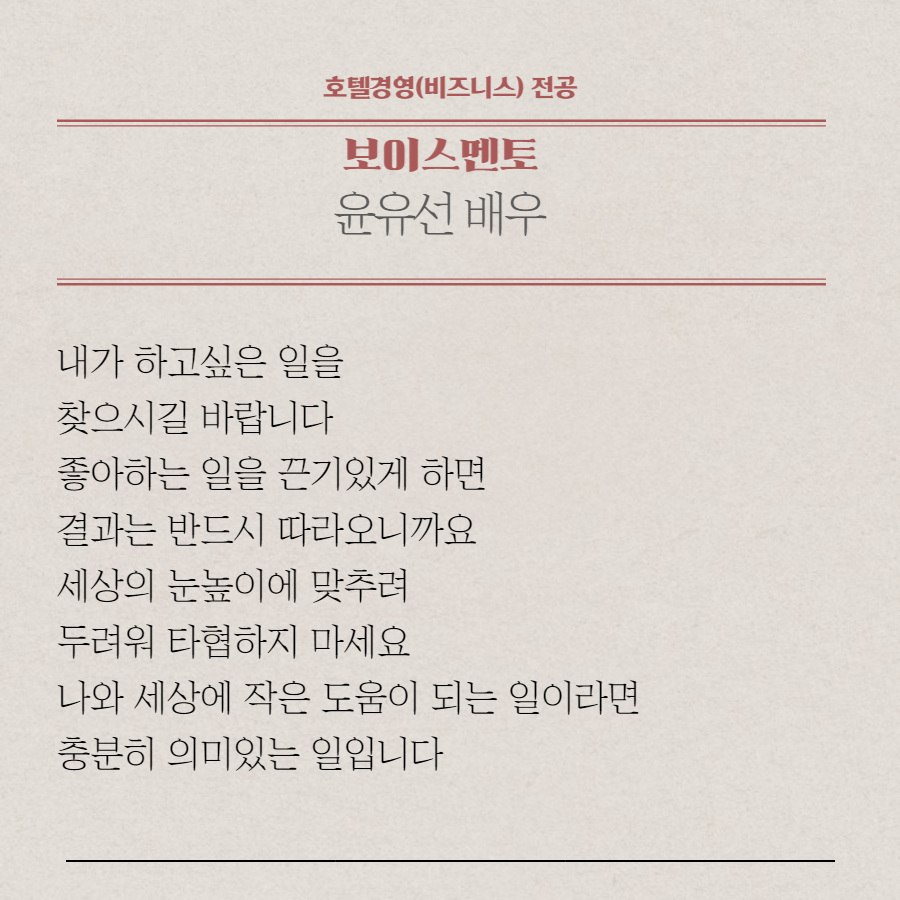 호텔경영(비즈니스) 전공

보이스멘토
윤유선 배우

내가 하고싶은 일을
찾으시길 바랍니다
좋아하는 일을 끈기있게 하면
결과는 반드시 따라오니까요
세상의 눈높이에 맞추려
두려워 타협하지 마세요
나와 세상에 작은 도움이 되는 일이라면
충분히 의미있는 일입니다